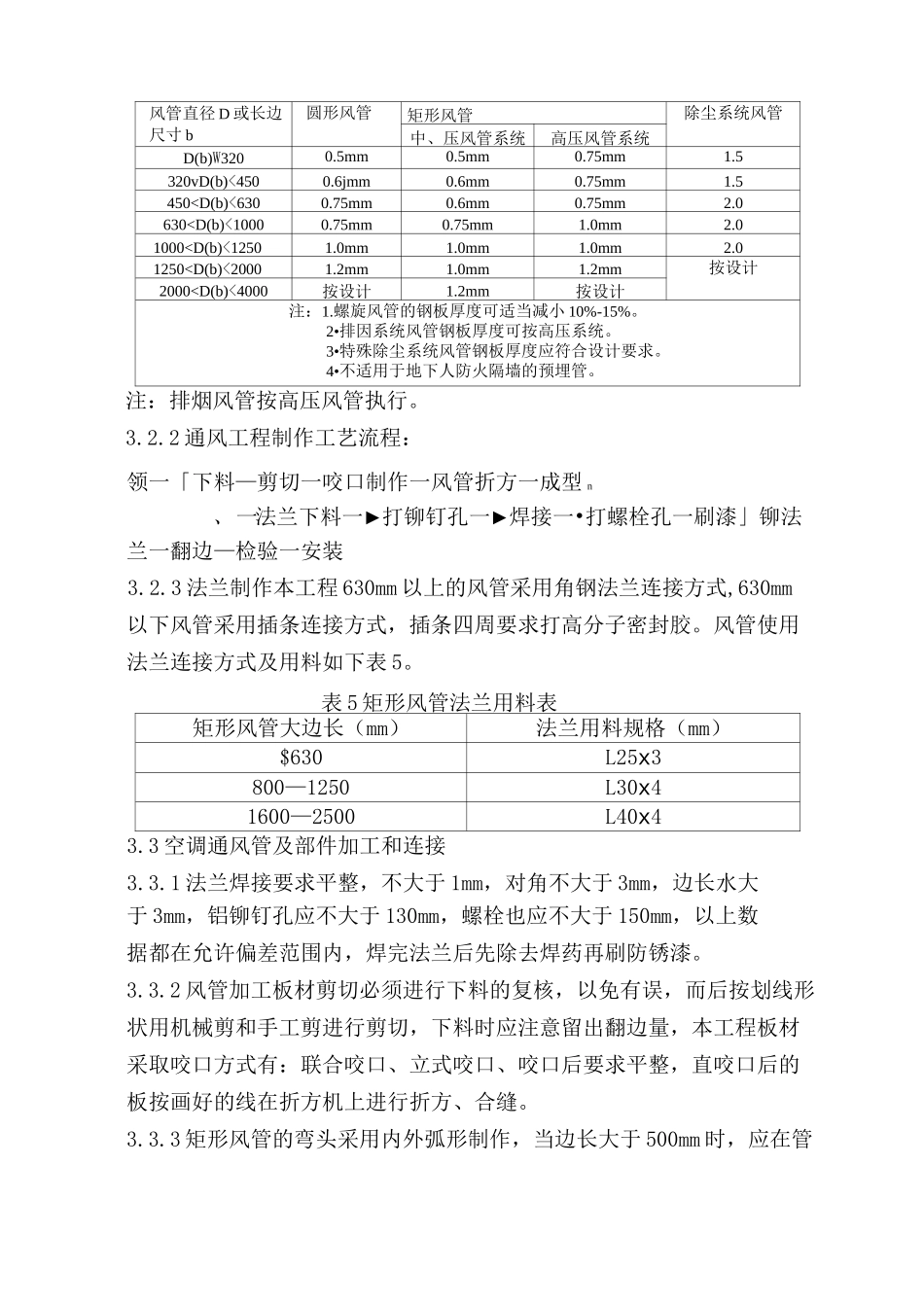 | 风管直径D或长边尺寸b | 圆形风管 | 矩形风管 |  | 除尘系统风管 |
|---|---|---|---|---|
|  |  | 中、压风管系统 | 高压风管系统 |  |
| D(b)W320 | 0.5mm | 0.5mm | 0.75mm | 1.5 |
| 320vD(b)<450 | 0.6jmm | 0.6mm | 0.75mm | 1.5 |
| 450<D(b)<630 | 0.75mm | 0.6mm | 0.75mm | 2.0 |
| 630<D(b)<1000 | 0.75mm | 0.75mm | 1.0mm | 2.0 |
| 1000<D(b)<1250 | 1.0mm | 1.0mm | 1.0mm | 2.0 |
| 1250<D(b)<2000 | 1.2mm | 1.0mm | 1.2mm | 按设计 |
| 2000<D(b)<4000 | 按设计 | 1.2mm | 按设计 |  |
| 注：1.螺旋风管的钢板厚度可适当减小10%-15%。 2•排因系统风管钢板厚度可按高压系统。 3•特殊除尘系统风管钢板厚度应符合设计要求。 4•不适用于地下人防火隔墙的预埋管。 |  |  |  |  |

注：排烟风管按高压风管执行。

3.2.2通风工程制作工艺流程：

领一「下料—剪切一咬口制作一风管折方一成型n

、一法兰下料一►打铆钉孔一►焊接一•打螺栓孔一刷漆」铆法兰一翻边—检验一安装

3.2.3法兰制作本工程630mm以上的风管采用角钢法兰连接方式,630mm以下风管采用插条连接方式，插条四周要求打高分子密封胶。风管使用法兰连接方式及用料如下表5。

表5矩形风管法兰用料表

| 矩形风管大边长（mm） | 法兰用料规格（mm） |
|---|---|
| $630 | L25x3 |
| 800—1250 | L30x4 |
| 1600—2500 | L40x4 |

3.3空调通风管及部件加工和连接

3.3.1法兰焊接要求平整，不大于1mm，对角不大于3mm，边长水大于3mm，铝铆钉孔应不大于130mm，螺栓也应不大于150mm，以上数据都在允许偏差范围内，焊完法兰后先除去焊药再刷防锈漆。

3.3.2风管加工板材剪切必须进行下料的复核，以免有误，而后按划线形状用机械剪和手工剪进行剪切，下料时应注意留出翻边量，本工程板材采取咬口方式有：联合咬口、立式咬口、咬口后要求平整，直咬口后的板按画好的线在折方机上进行折方、合缝。

3.3.3矩形风管的弯头采用内外弧形制作，当边长大于500mm时，应在管